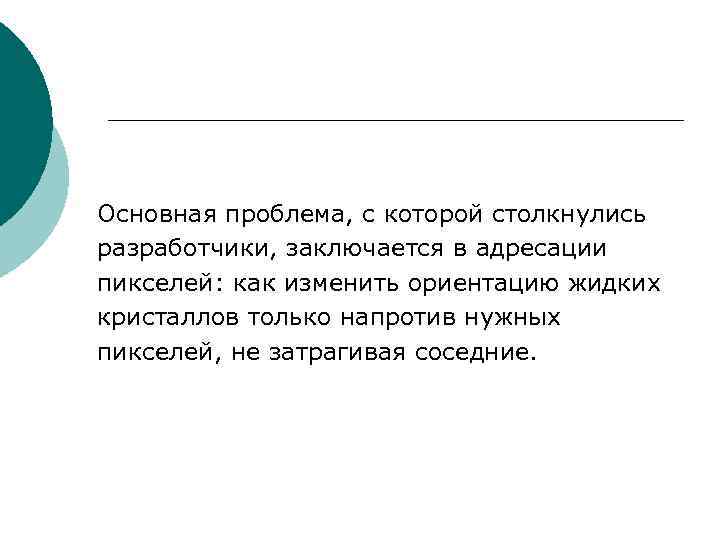 Основная проблема, с которой столкнулись разработчики, заключается в адресации пикселей: как изменить ориентацию жидких кристаллов только напротив нужных пикселей, не затрагивая соседние.